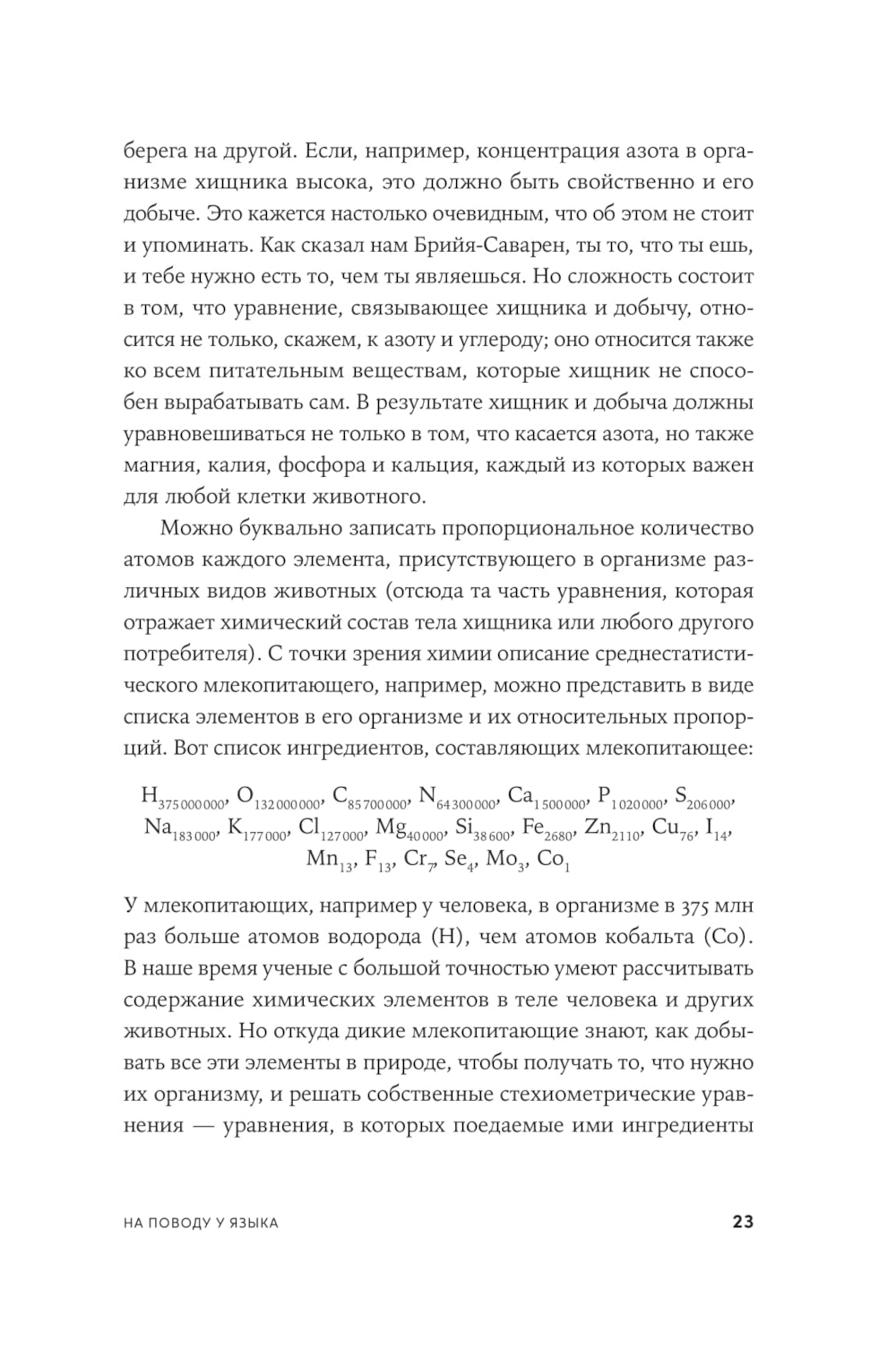 берега на другой. Если, например, концентрация азота в организме хищника высока, это должно быть свойственно и его добыче. Это кажется настолько очевидным, что об этом не стоит и упоминать. Как сказал нам Брийя-Саварен, ты то, что ты ешь, и тебе нужно есть то, чем ты являешься. Но сложность состоит в том, что уравнение, связывающее хищника и добычу, относится не только, скажем, к азоту и углероду; оно относится также ко всем питательным веществам, которые хищник не способен вырабатывать сам. В результате хищник и добыча должны уравновешиваться не только в том, что касается азота, но также магния, калия, фосфора и кальция, каждый из которых важен для любой клетки животного.

Можно буквально записать пропорциональное количество атомов каждого элемента, присутствующего в организме различных видов животных (отсюда та часть уравнения, которая отражает химический состав тела хищника или любого другого потребителя). С точки зрения химии описание среднестатистического млекопитающего, например, можно представить в виде списка элементов в его организме и их относительных пропорций. Вот список ингредиентов, составляющих млекопитающее:

$H_{375\,000\,000}$, $O_{132\,000\,000}$, $C_{85\,700\,000}$, $N_{64\,300\,000}$, $Ca_{1\,500\,000}$, $P_{1\,020\,000}$, $S_{206\,000}$, $Na_{183\,000}$, $K_{177\,000}$, $Cl_{127\,000}$, $Mg_{40\,000}$, $Si_{38\,600}$, $Fe_{2680}$, $Zn_{2110}$, $Cu_{76}$, $I_{14}$, $Mn_{13}$, $F_{13}$, $Cr_{7}$, $Se_{4}$, $Mo_{3}$, $Co_{1}$

У млекопитающих, например у человека, в организме в 375 млн раз больше атомов водорода (H), чем атомов кобальта (Co). В наше время ученые с большой точностью умеют рассчитывать содержание химических элементов в теле человека и других животных. Но откуда дикие млекопитающие знают, как добывать все эти элементы в природе, чтобы получать то, что нужно их организму, и решать собственные стехиометрические уравнения — уравнения, в которых поедаемые ими ингредиенты

НА ПОВОДУ У ЯЗЫКА 23